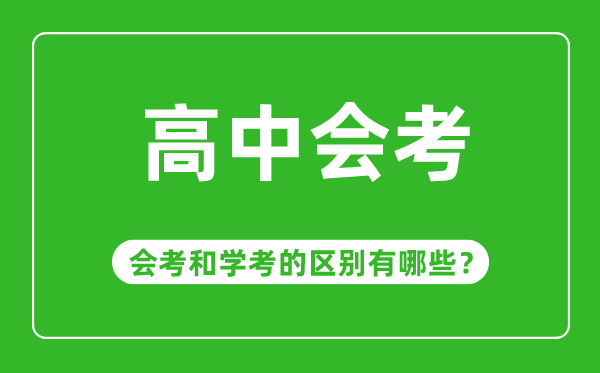 高中会考

会考和学考的区别有哪些？